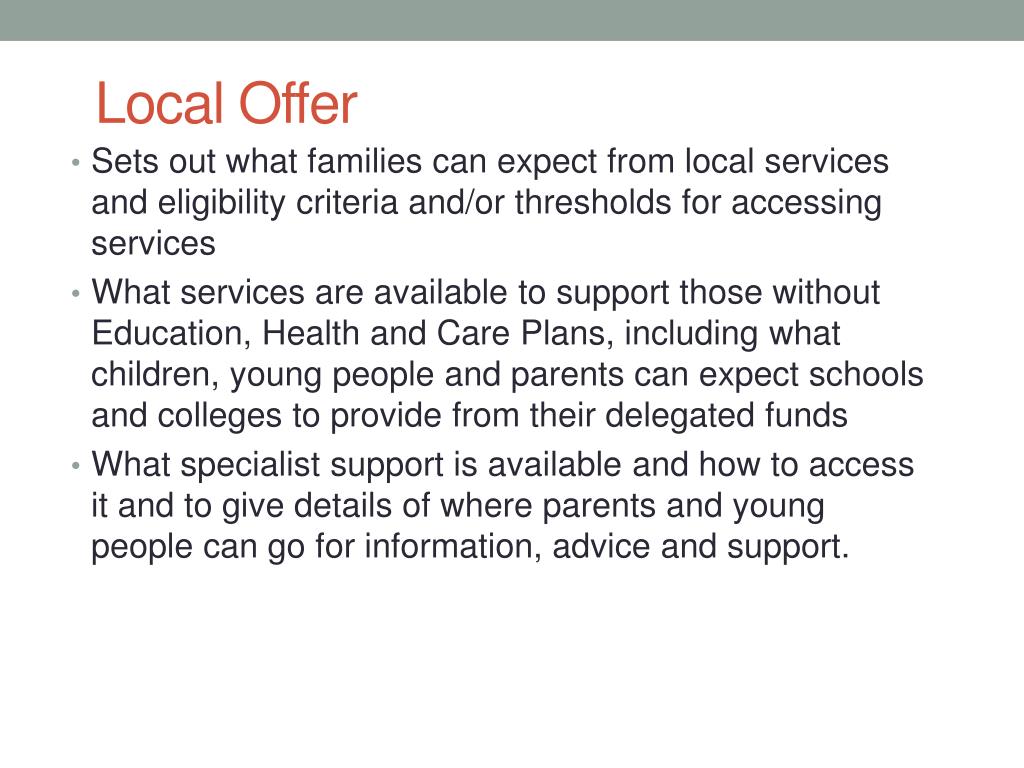 Local Offer

• Sets out what families can expect from local services and eligibility criteria and/or thresholds for accessing services

• What services are available to support those without Education, Health and Care Plans, including what children, young people and parents can expect schools and colleges to provide from their delegated funds

• What specialist support is available and how to access it and to give details of where parents and young people can go for information, advice and support.